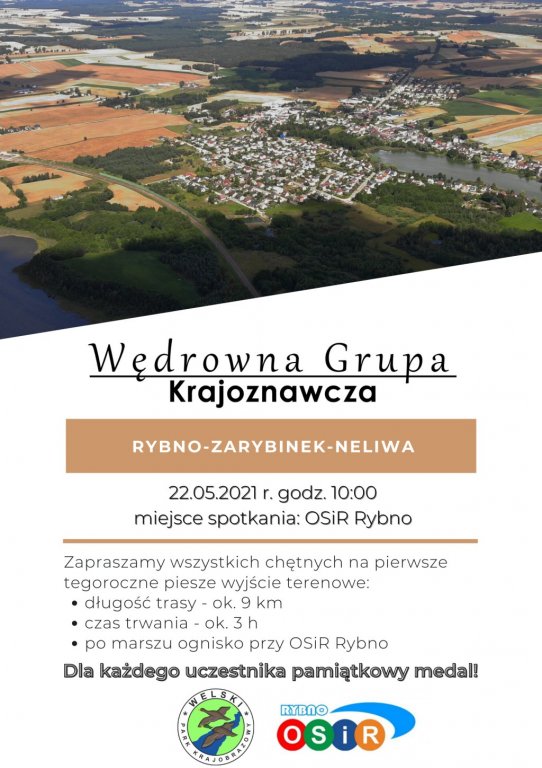 Wędrowna Grupa
Krajoznawcza

RYBNO-ZARYBINEK-NELIWA

22.05.2021 r. godz. 10:00
miejsce spotkania: OSiR Rybno

Zapraszamy wszystkich chętnych na pierwsze tegoroczne piesze wyjście terenowe:
• długość trasy - ok. 9 km
• czas trwania - ok. 3 h
• po marszu ognisko przy OSiR Rybno

Dla każdego uczestnika pamiątkowy medal!

WELSKI PARK KRAJOBRAZOWY

RYBNO
OSiR